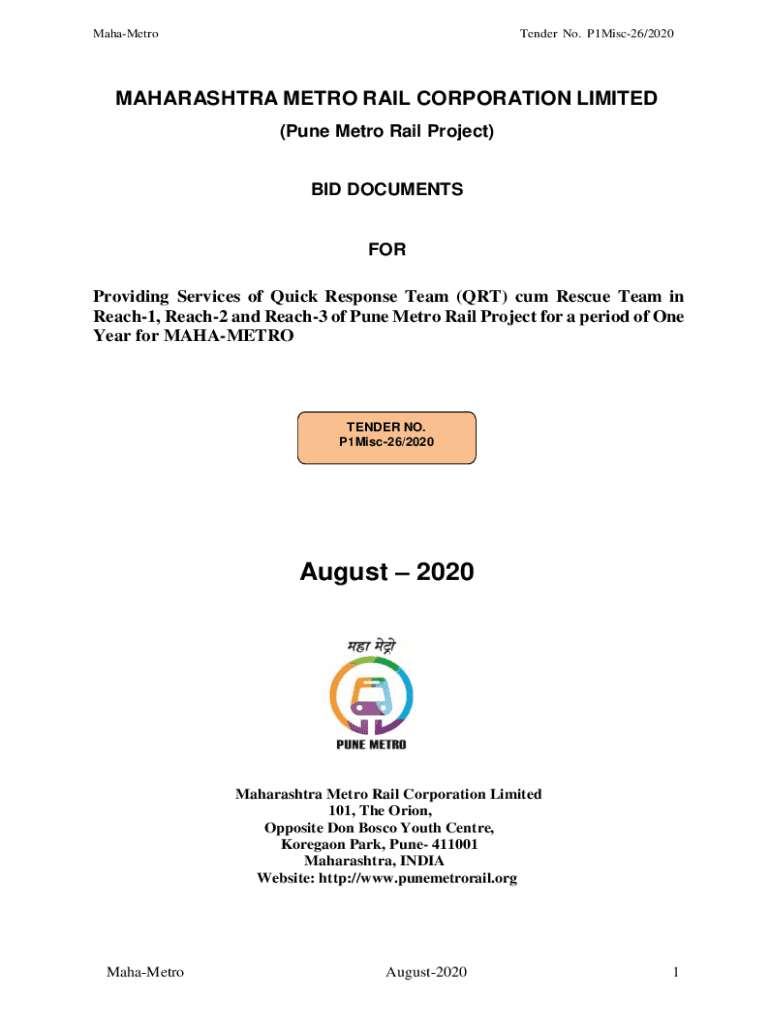 Maha-Metro

Tender No. P1Misc-26/2020

MAHARASHTRA METRO RAIL CORPORATION LIMITED

(Pune Metro Rail Project)

BID DOCUMENTS

FOR

Providing Services of Quick Response Team (QRT) cum Rescue Team in Reach-1, Reach-2 and Reach-3 of Pune Metro Rail Project for a period of One Year for MAHA-METRO

TENDER NO.
P1Misc-26/2020

August – 2020

महा मेट्रो

PUNE METRO

Maharashtra Metro Rail Corporation Limited
101, The Orion,
Opposite Don Bosco Youth Centre,
Koregaon Park, Pune- 411001
Maharashtra, INDIA
Website: http://www.punemetrorail.org

Maha-Metro

August-2020

1